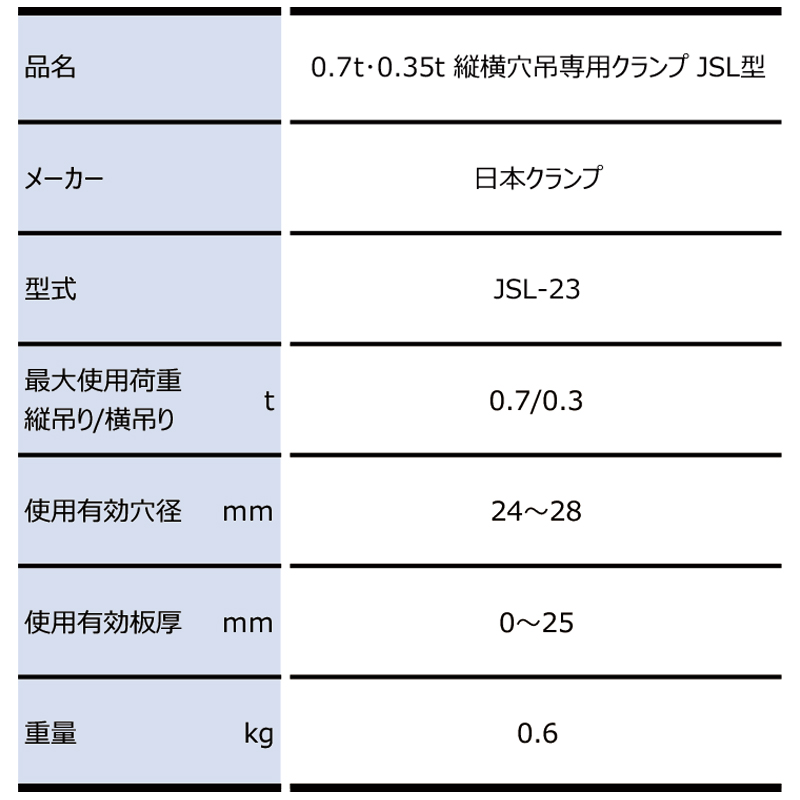 | 品名 | 0.7t·0.35t 縦横穴吊専用クランプ JSL型 |
|---|---|
| メーカー | 日本クランプ |
| 型式 | JSL-23 |
| 最大使用荷重 縦吊り/横吊り t | 0.7/0.3 |
| 使用有効穴径 mm | 24～28 |
| 使用有効板厚 mm | 0～25 |
| 重量 kg | 0.6 |